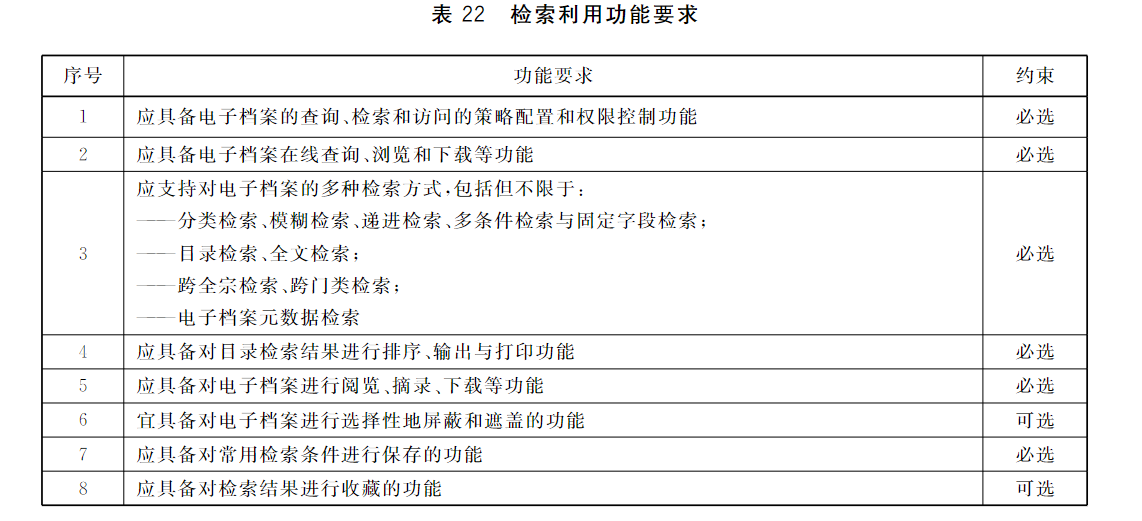 表 22　检索利用功能要求

| 序号 | 功能要求 | 约束 |
|---|---|---|
| 1 | 应具备电子档案的查询、检索和访问的策略配置和权限控制功能 | 必选 |
| 2 | 应具备电子档案在线查询、浏览和下载等功能 | 必选 |
| 3 | 应支持对电子档案的多种检索方式，包括但不限于：<br>——分类检索、模糊检索、递进检索、多条件检索与固定字段检索；<br>——目录检索、全文检索；<br>——跨全宗检索、跨门类检索；<br>——电子档案元数据检索 | 必选 |
| 4 | 应具备对目录检索结果进行排序、输出与打印功能 | 必选 |
| 5 | 应具备对电子档案进行阅览、摘录、下载等功能 | 必选 |
| 6 | 宜具备对电子档案进行选择性地屏蔽和遮盖的功能 | 可选 |
| 7 | 应具备对常用检索条件进行保存的功能 | 必选 |
| 8 | 应具备对检索结果进行收藏的功能 | 可选 |